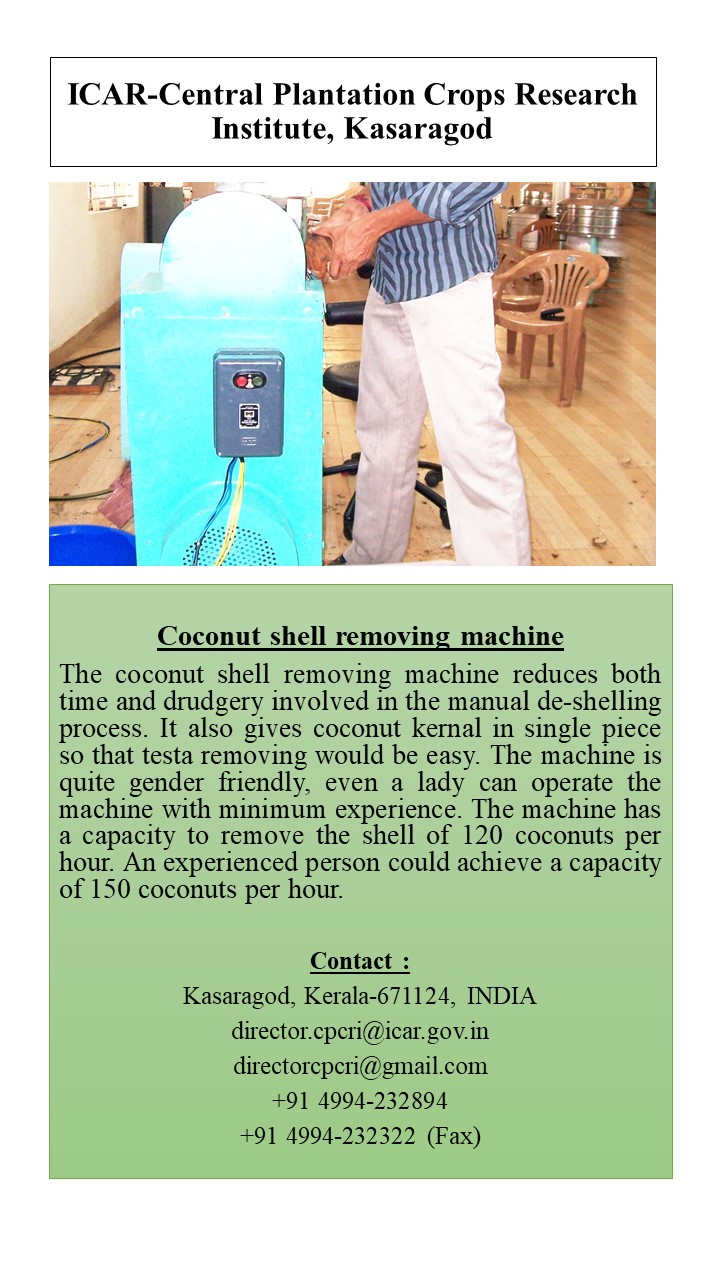 ICAR-Central Plantation Crops Research Institute, Kasaragod

Coconut shell removing machine

The coconut shell removing machine reduces both time and drudgery involved in the manual de-shelling process. It also gives coconut kernal in single piece so that testa removing would be easy. The machine is quite gender friendly, even a lady can operate the machine with minimum experience. The machine has a capacity to remove the shell of 120 coconuts per hour. An experienced person could achieve a capacity of 150 coconuts per hour.

Contact :
Kasaragod, Kerala-671124, INDIA
director.cpcri@icar.gov.in
directorcpcri@gmail.com
+91 4994-232894
+91 4994-232322 (Fax)